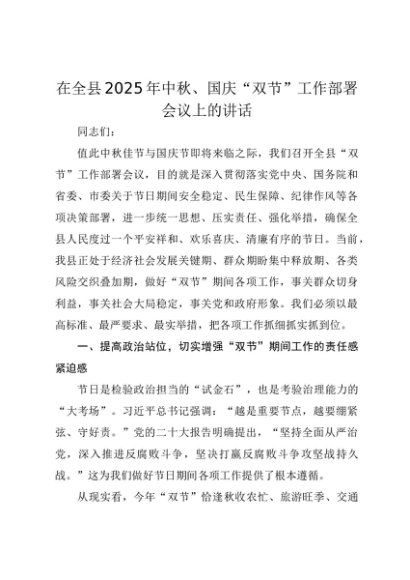 在全县2025年中秋、国庆“双节”工作部署会议上的讲话

同志们：

值此中秋佳节与国庆节即将来临之际，我们召开全县“双节”工作部署会议，目的就是深入贯彻落实党中央、国务院和省委、市委关于节日期间安全稳定、民生保障、纪律作风等各项决策部署，进一步统一思想、压实责任、强化举措，确保全县人民度过一个平安祥和、欢乐喜庆、清廉有序的节日。当前，我县正处于经济社会发展关键期、群众期盼集中释放期、各类风险交织叠加期，做好“双节”期间各项工作，事关群众切身利益，事关社会大局稳定，事关党和政府形象。我们必须以最高标准、最严要求、最实举措，把各项工作抓细抓实抓到位。

一、提高政治站位，切实增强“双节”期间工作的责任感紧迫感

节日是检验政治担当的“试金石”，也是考验治理能力的“大考场”。习近平总书记强调：“越是重要节点，越要绷紧弦、守好责。”党的二十大报告明确提出，“坚持全面从严治党，深入推进反腐败斗争，坚决打赢反腐败斗争攻坚战持久战。”这为我们做好节日期间各项工作提供了根本遵循。

从现实看，今年“双节”恰逢秋收农忙、旅游旺季、交通